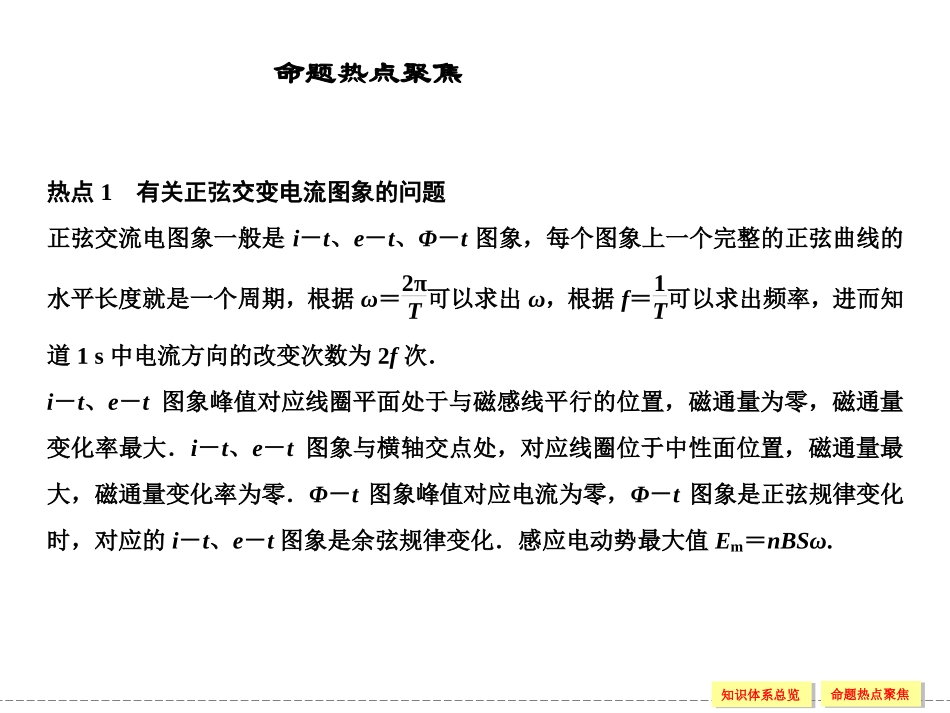 命题热点聚焦

热点 1　有关正弦交变电流图象的问题

正弦交流电图象一般是 $i-t$、$e-t$、$\Phi-t$ 图象，每个图象上一个完整的正弦曲线的水平长度就是一个周期，根据 $\omega=\frac{2\pi}{T}$可以求出 $\omega$，根据 $f=\frac{1}{T}$可以求出频率，进而知道 1 s 中电流方向的改变次数为 $2f$ 次．

$i-t$、$e-t$ 图象峰值对应线圈平面处于与磁感线平行的位置，磁通量为零，磁通量变化率最大．$i-t$、$e-t$ 图象与横轴交点处，对应线圈位于中性面位置，磁通量最大，磁通量变化率为零．$\Phi-t$ 图象峰值对应电流为零，$\Phi-t$ 图象是正弦规律变化时，对应的 $i-t$、$e-t$ 图象是余弦规律变化．感应电动势最大值 $E_m=nBS\omega$.

知识体系总览　命题热点聚焦